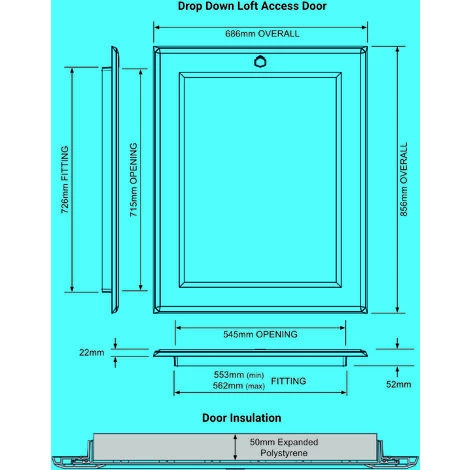 Drop Down Loft Access Door

686mm OVERALL

726mm FITTING

715mm OPENING

856mm OVERALL

545mm OPENING

22mm

553mm (min)
562mm (max) FITTING

52mm

Door Insulation

50mm Expanded Polystyrene